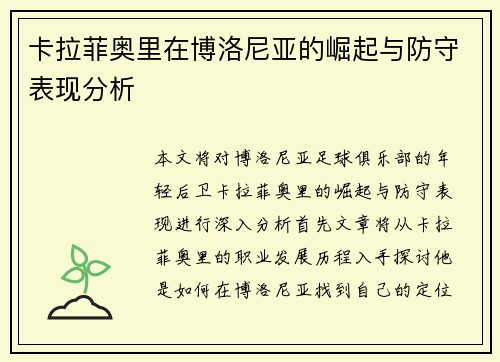 卡拉菲奥里在博洛尼亚的崛起与防守表现分析

本文将对博洛尼亚足球俱乐部的年轻后卫卡拉菲奥里的崛起与防守表现进行深入分析首先文章将从卡拉菲奥里的职业发展历程入手探讨他是如何在博洛尼亚找到自己的定位